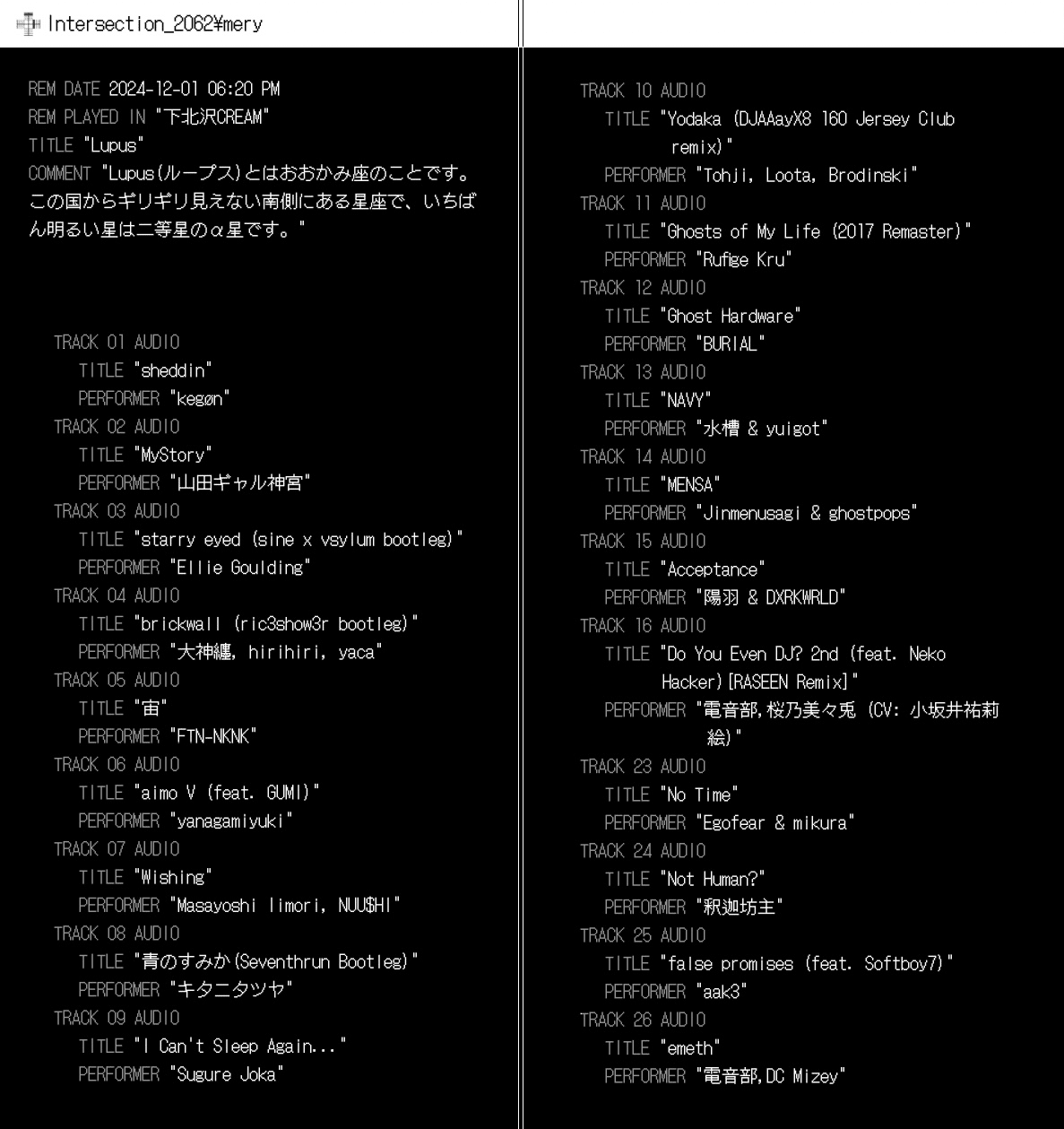 Intersection_2062¥mery

REM DATE 2024-12-01 06:20 PM
REM PLAYED IN "下北沢CREAM"
TITLE "Lupus"
COMMENT "Lupus(ループス)とはおおかみ座のことです。この国からギリギリ見えない南側にある星座で、いちばん明るい星は二等星のα星です。"

TRACK 01 AUDIO
TITLE "sheddin"
PERFORMER "kegøn"
TRACK 02 AUDIO
TITLE "MyStory"
PERFORMER "山田ギャル神宮"
TRACK 03 AUDIO
TITLE "starry eyed (sine x vsylum bootleg)"
PERFORMER "Ellie Goulding"
TRACK 04 AUDIO
TITLE "brickwall (ric3show3r bootleg)"
PERFORMER "大神纏, hirihiri, yaca"
TRACK 05 AUDIO
TITLE "宙"
PERFORMER "FTN-NKNK"
TRACK 06 AUDIO
TITLE "aimo V (feat. GUMI)"
PERFORMER "yanagamiyuki"
TRACK 07 AUDIO
TITLE "Wishing"
PERFORMER "Masayoshi Iimori, NUU$HI"
TRACK 08 AUDIO
TITLE "青のすみか(Seventhrun Bootleg)"
PERFORMER "キタニタツヤ"
TRACK 09 AUDIO
TITLE "I Can't Sleep Again..."
PERFORMER "Sugure Joka"

TRACK 10 AUDIO
TITLE "Yodaka (DJAAayX8 160 Jersey Club remix)"
PERFORMER "Tohji, Loota, Brodinski"
TRACK 11 AUDIO
TITLE "Ghosts of My Life (2017 Remaster)"
PERFORMER "Rufige Kru"
TRACK 12 AUDIO
TITLE "Ghost Hardware"
PERFORMER "BURIAL"
TRACK 13 AUDIO
TITLE "NAVY"
PERFORMER "水槽 & yuigot"
TRACK 14 AUDIO
TITLE "MENSA"
PERFORMER "Jinmenusagi & ghostpops"
TRACK 15 AUDIO
TITLE "Acceptance"
PERFORMER "陽羽 & DXRKWRLD"
TRACK 16 AUDIO
TITLE "Do You Even DJ? 2nd (feat. Neko Hacker)[RASEEN Remix]"
PERFORMER "電音部,桜乃美々兎 (CV: 小坂井祐莉絵)"
TRACK 23 AUDIO
TITLE "No Time"
PERFORMER "Egofear & mikura"
TRACK 24 AUDIO
TITLE "Not Human?"
PERFORMER "釈迦坊主"
TRACK 25 AUDIO
TITLE "false promises (feat. Softboy7)"
PERFORMER "aak3"
TRACK 26 AUDIO
TITLE "emeth"
PERFORMER "電音部,DC Mizey"